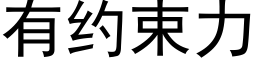 有约束力